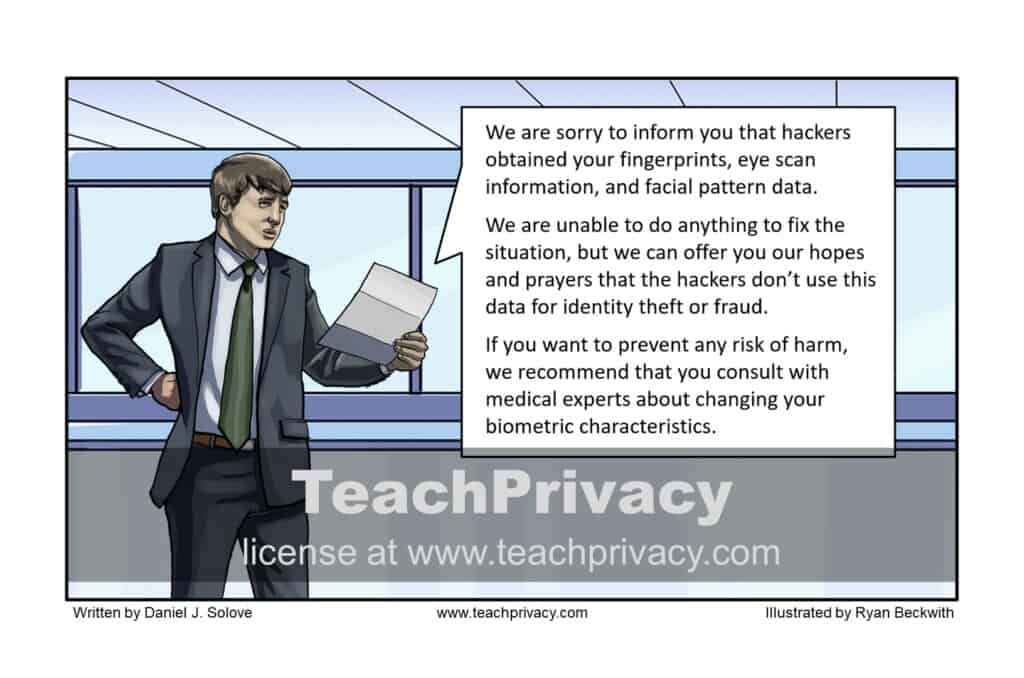 We are sorry to inform you that hackers obtained your fingerprints, eye scan information, and facial pattern data.

We are unable to do anything to fix the situation, but we can offer you our hopes and prayers that the hackers don't use this data for identity theft or fraud.

If you want to prevent any risk of harm, we recommend that you consult with medical experts about changing your biometric characteristics.

TeachPrivacy
license at www.teachprivacy.com

Written by Daniel J. Solove
www.teachprivacy.com
Illustrated by Ryan Beckwith